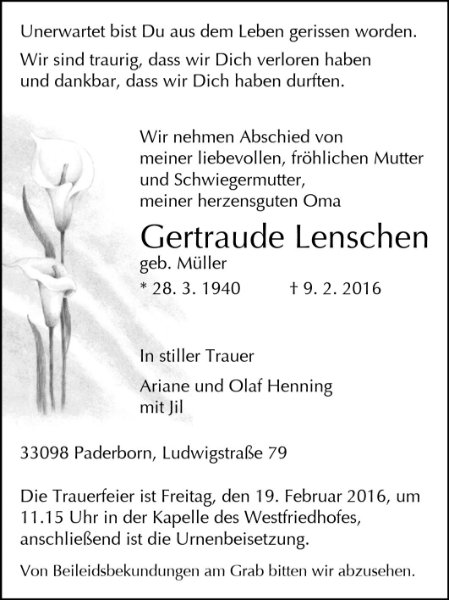 Unerwartet bist Du aus dem Leben gerissen worden.

Wir sind traurig, dass wir Dich verloren haben und dankbar, dass wir Dich haben durften.

Wir nehmen Abschied von meiner liebevollen, fröhlichen Mutter und Schwiegermutter, meiner herzensguten Oma

Gertraude Lenschen

geb. Müller

* 28. 3. 1940 † 9. 2. 2016

In stiller Trauer

Ariane und Olaf Henning mit Jil

33098 Paderborn, Ludwigstraße 79

Die Trauerfeier ist Freitag, den 19. Februar 2016, um 11.15 Uhr in der Kapelle des Westfriedhofes, anschließend ist die Urnenbeisetzung.

Von Beileidsbekundungen am Grab bitten wir abzusehen.